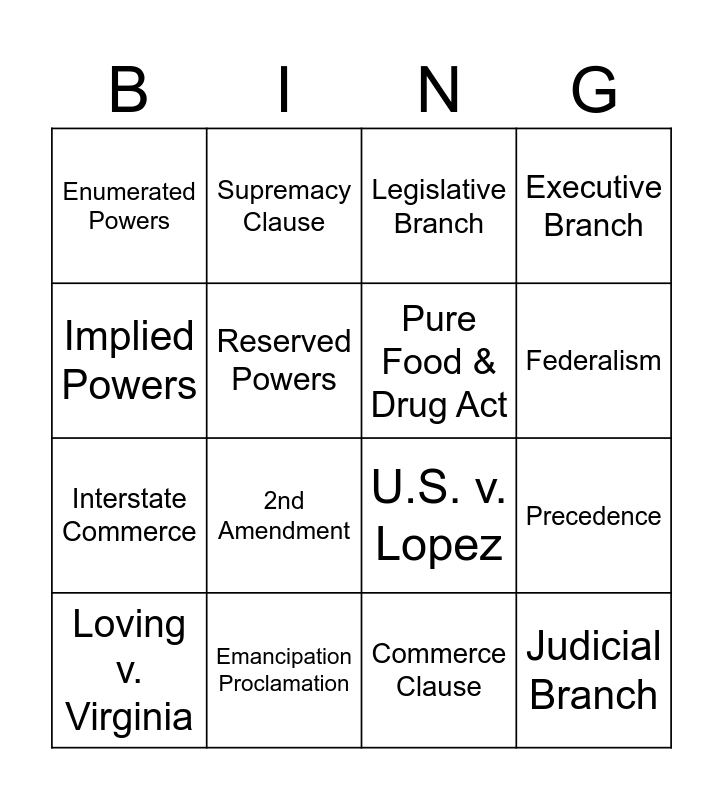 | B | I | N | G |
|---|---|---|---|
| Enumerated Powers | Supremacy Clause | Legislative Branch | Executive Branch |
| Implied Powers | Reserved Powers | Pure Food & Drug Act | Federalism |
| Interstate Commerce | 2nd Amendment | U.S. v. Lopez | Precedence |
| Loving v. Virginia | Emancipation Proclamation | Commerce Clause | Judicial Branch |